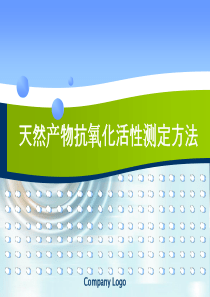 天然产物抗氧化活性测定方法

Company Logo